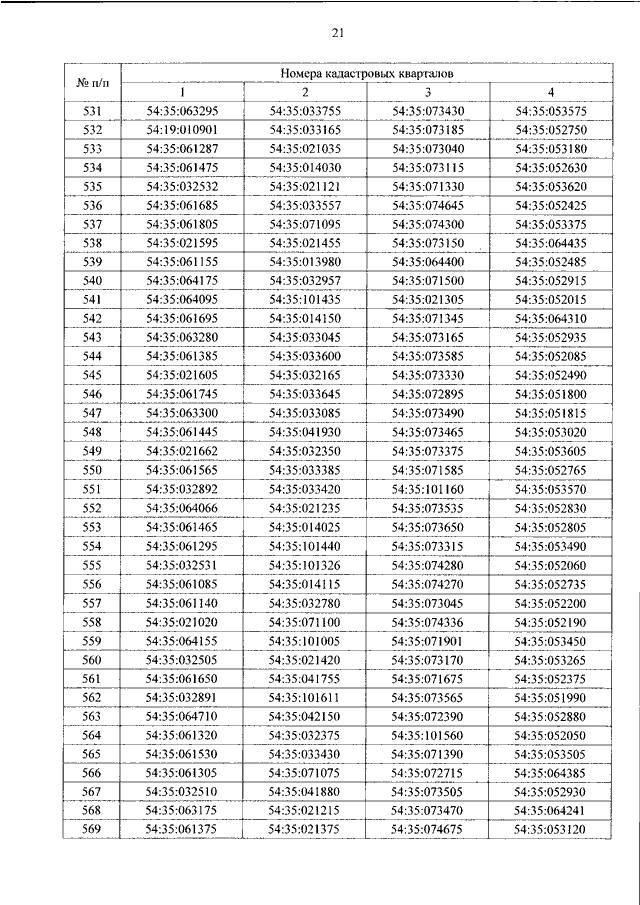 21

| № п/п | Номера кадастровых кварталов | | | |
|---|---|---|---|---|
| | 1 | 2 | 3 | 4 |
| 531 | 54:35:063295 | 54:35:033755 | 54:35:073430 | 54:35:053575 |
| 532 | 54:19:010901 | 54:35:033165 | 54:35:073185 | 54:35:052750 |
| 533 | 54:35:061287 | 54:35:021035 | 54:35:073040 | 54:35:053180 |
| 534 | 54:35:061475 | 54:35:014030 | 54:35:073115 | 54:35:052630 |
| 535 | 54:35:032532 | 54:35:021121 | 54:35:071330 | 54:35:053620 |
| 536 | 54:35:061685 | 54:35:033557 | 54:35:074645 | 54:35:052425 |
| 537 | 54:35:061805 | 54:35:071095 | 54:35:074300 | 54:35:053375 |
| 538 | 54:35:021595 | 54:35:021455 | 54:35:073150 | 54:35:064435 |
| 539 | 54:35:061155 | 54:35:013980 | 54:35:064400 | 54:35:052485 |
| 540 | 54:35:064175 | 54:35:032957 | 54:35:071500 | 54:35:052915 |
| 541 | 54:35:064095 | 54:35:101435 | 54:35:021305 | 54:35:052015 |
| 542 | 54:35:061695 | 54:35:014150 | 54:35:071345 | 54:35:064310 |
| 543 | 54:35:063280 | 54:35:033045 | 54:35:073165 | 54:35:052935 |
| 544 | 54:35:061385 | 54:35:033600 | 54:35:073585 | 54:35:052085 |
| 545 | 54:35:021605 | 54:35:032165 | 54:35:073330 | 54:35:052490 |
| 546 | 54:35:061745 | 54:35:033645 | 54:35:072895 | 54:35:051800 |
| 547 | 54:35:063300 | 54:35:033085 | 54:35:073490 | 54:35:051815 |
| 548 | 54:35:061445 | 54:35:041930 | 54:35:073465 | 54:35:053020 |
| 549 | 54:35:021662 | 54:35:032350 | 54:35:073375 | 54:35:053605 |
| 550 | 54:35:061565 | 54:35:033385 | 54:35:071585 | 54:35:052765 |
| 551 | 54:35:032892 | 54:35:033420 | 54:35:101160 | 54:35:053570 |
| 552 | 54:35:064066 | 54:35:021235 | 54:35:073535 | 54:35:052830 |
| 553 | 54:35:061465 | 54:35:014025 | 54:35:073650 | 54:35:052805 |
| 554 | 54:35:061295 | 54:35:101440 | 54:35:073315 | 54:35:053490 |
| 555 | 54:35:032531 | 54:35:101326 | 54:35:074280 | 54:35:052060 |
| 556 | 54:35:061085 | 54:35:014115 | 54:35:074270 | 54:35:052735 |
| 557 | 54:35:061140 | 54:35:032780 | 54:35:073045 | 54:35:052200 |
| 558 | 54:35:021020 | 54:35:071100 | 54:35:074336 | 54:35:052190 |
| 559 | 54:35:064155 | 54:35:101005 | 54:35:071901 | 54:35:053450 |
| 560 | 54:35:032505 | 54:35:021420 | 54:35:073170 | 54:35:053265 |
| 561 | 54:35:061650 | 54:35:041755 | 54:35:071675 | 54:35:052375 |
| 562 | 54:35:032891 | 54:35:101611 | 54:35:073565 | 54:35:051990 |
| 563 | 54:35:064710 | 54:35:042150 | 54:35:072390 | 54:35:052880 |
| 564 | 54:35:061320 | 54:35:032375 | 54:35:101560 | 54:35:052050 |
| 565 | 54:35:061530 | 54:35:033430 | 54:35:071390 | 54:35:053505 |
| 566 | 54:35:061305 | 54:35:071075 | 54:35:072715 | 54:35:064385 |
| 567 | 54:35:032510 | 54:35:041880 | 54:35:073505 | 54:35:052930 |
| 568 | 54:35:063175 | 54:35:021215 | 54:35:073470 | 54:35:064241 |
| 569 | 54:35:061375 | 54:35:021375 | 54:35:074675 | 54:35:053120 |